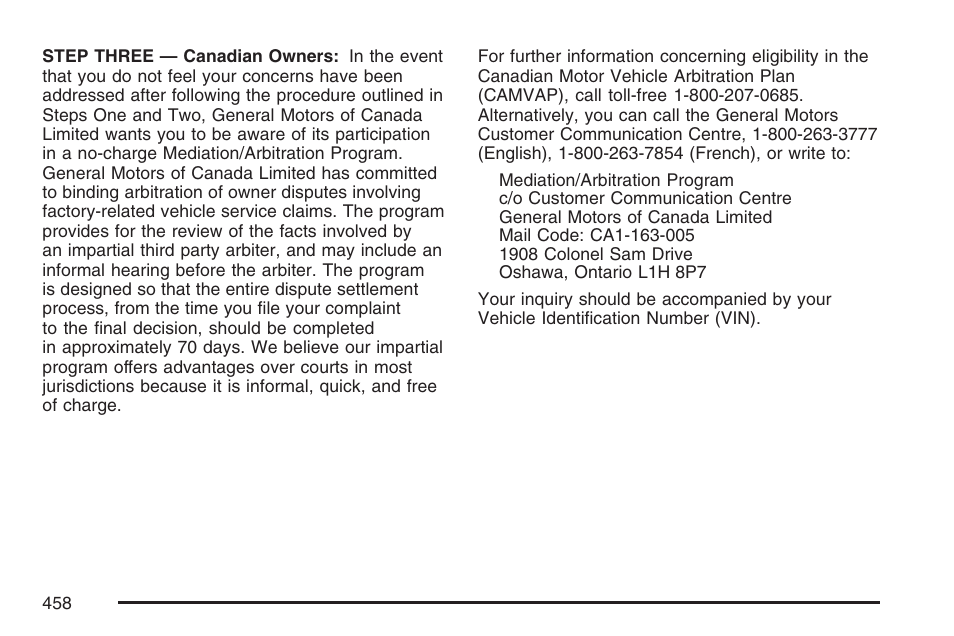 STEP THREE — Canadian Owners: In the event that you do not feel your concerns have been addressed after following the procedure outlined in Steps One and Two, General Motors of Canada Limited wants you to be aware of its participation in a no-charge Mediation/Arbitration Program. General Motors of Canada Limited has committed to binding arbitration of owner disputes involving factory-related vehicle service claims. The program provides for the review of the facts involved by an impartial third party arbiter, and may include an informal hearing before the arbiter. The program is designed so that the entire dispute settlement process, from the time you file your complaint to the final decision, should be completed in approximately 70 days. We believe our impartial program offers advantages over courts in most jurisdictions because it is informal, quick, and free of charge.

For further information concerning eligibility in the Canadian Motor Vehicle Arbitration Plan (CAMVAP), call toll-free 1-800-207-0685. Alternatively, you can call the General Motors Customer Communication Centre, 1-800-263-3777 (English), 1-800-263-7854 (French), or write to:

Mediation/Arbitration Program
c/o Customer Communication Centre
General Motors of Canada Limited
Mail Code: CA1-163-005
1908 Colonel Sam Drive
Oshawa, Ontario L1H 8P7

Your inquiry should be accompanied by your Vehicle Identification Number (VIN).

458